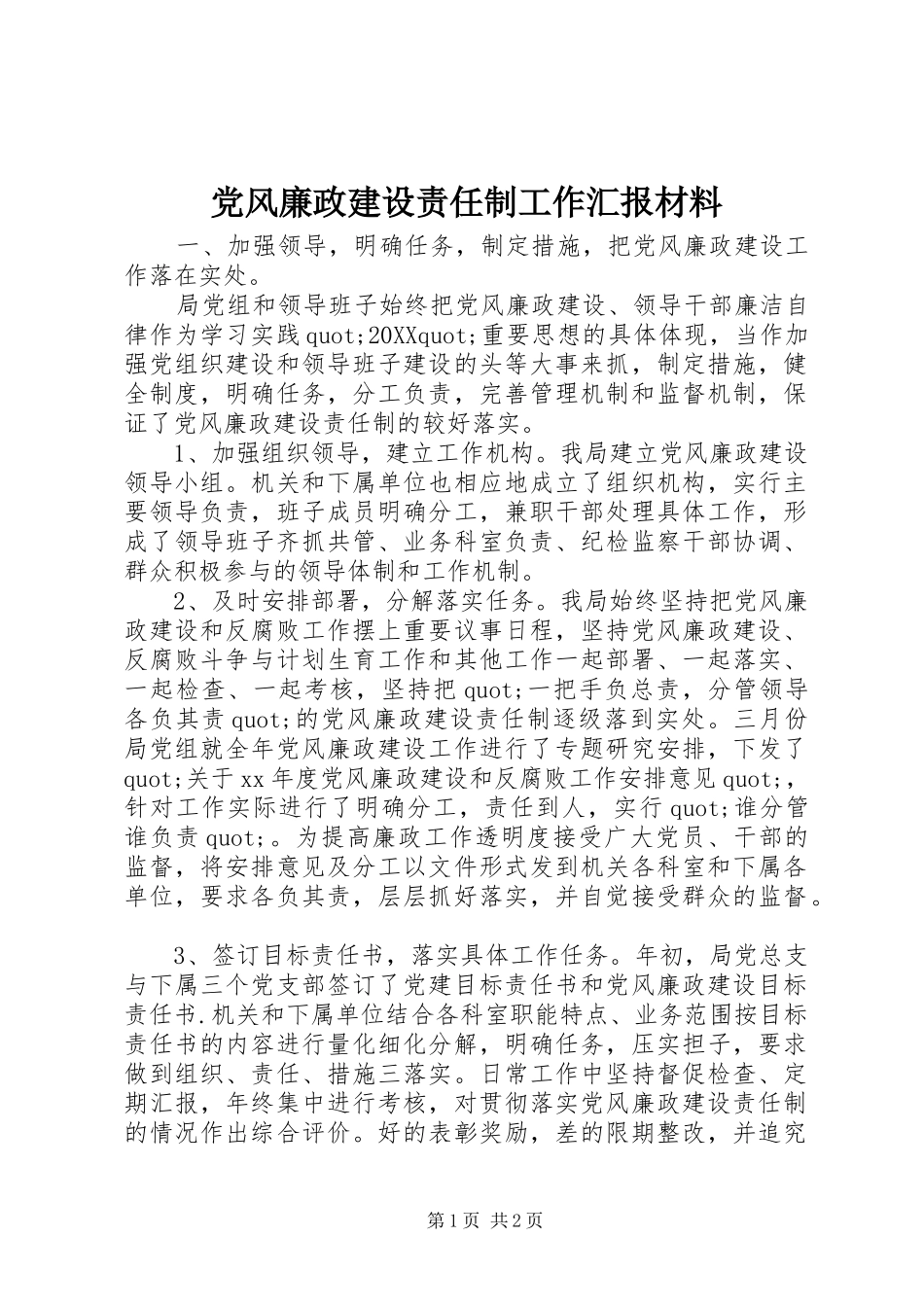 党风廉政建设责任制工作汇报材料

一、加强领导，明确任务，制定措施，把党风廉政建设工作落在实处。

局党组和领导班子始终把党风廉政建设、领导干部廉洁自律作为学习实践quot;20XXquot;重要思想的具体体现，当作加强党组织建设和领导班子建设的头等大事来抓，制定措施，健全制度，明确任务，分工负责，完善管理机制和监督机制，保证了党风廉政建设责任制的较好落实。

1、加强组织领导，建立工作机构。我局建立党风廉政建设领导小组。机关和下属单位也相应地成立了组织机构，实行主要领导负责，班子成员明确分工，兼职干部处理具体工作，形成了领导班子齐抓共管、业务科室负责、纪检监察干部协调、群众积极参与的领导体制和工作机制。

2、及时安排部署，分解落实任务。我局始终坚持把党风廉政建设和反腐败工作摆上重要议事日程，坚持党风廉政建设、反腐败斗争与计划生育工作和其他工作一起部署、一起落实、一起检查、一起考核，坚持把quot;一把手负总责，分管领导各负其责quot;的党风廉政建设责任制逐级落到实处。三月份局党组就全年党风廉政建设工作进行了专题研究安排，下发了quot;关于xx年度党风廉政建设和反腐败工作安排意见quot;，针对工作实际进行了明确分工，责任到人，实行quot;谁分管谁负责quot;。为提高廉政工作透明度接受广大党员、干部的监督，将安排意见及分工以文件形式发到机关各科室和下属各单位，要求各负其责，层层抓好落实，并自觉接受群众的监督。

3、签订目标责任书，落实具体工作任务。年初，局党总支与下属三个党支部签订了党建目标责任书和党风廉政建设目标责任书.机关和下属单位结合各科室职能特点、业务范围按目标责任书的内容进行量化细化分解，明确任务，压实担子，要求做到组织、责任、措施三落实。日常工作中坚持督促检查、定期汇报，年终集中进行考核，对贯彻落实党风廉政建设责任制的情况作出综合评价。好的表彰奖励，差的限期整改，并追究

第1页 共2页